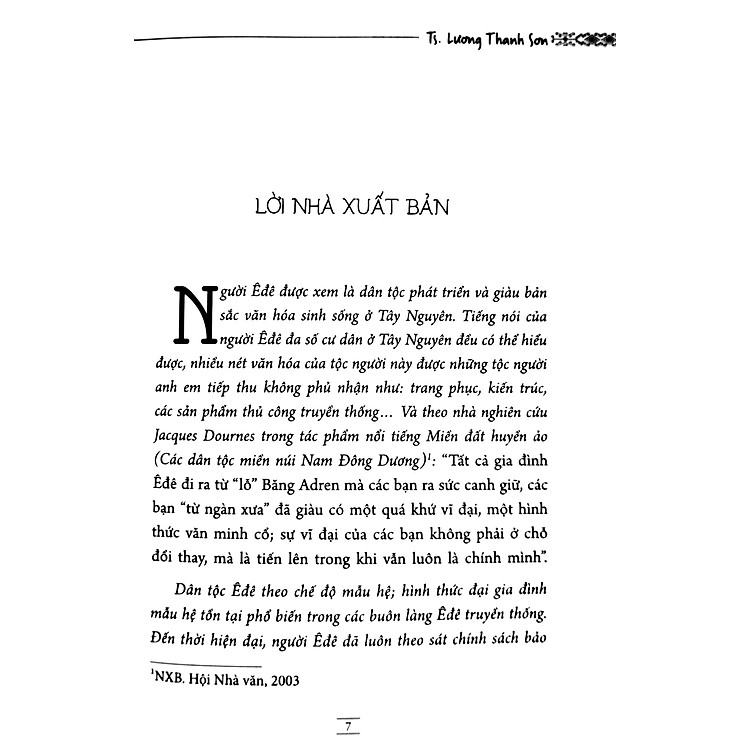 Ts. Lương Thanh Sơn

LỜI NHÀ XUẤT BẢN

Người Êđê được xem là dân tộc phát triển và giàu bản sắc văn hóa sinh sống ở Tây Nguyên. Tiếng nói của người Êđê đa số cư dân ở Tây Nguyên đều có thể hiểu được, nhiều nét văn hóa của tộc người này được những tộc người anh em tiếp thu không phủ nhận như: trang phục, kiến trúc, các sản phẩm thủ công truyền thống... Và theo nhà nghiên cứu Jacques Dournes trong tác phẩm nổi tiếng Miền đất huyền ảo (Các dân tộc miền núi Nam Đông Dương)$^1$: "Tất cả gia đình Êđê đi ra từ "lỗ" Băng Adren mà các bạn ra sức canh giữ, các bạn "từ ngàn xưa" đã giàu có một quá khứ vĩ đại, một hình thức văn minh cổ; sự vĩ đại của các bạn không phải ở chỗ đổi thay, mà là tiến lên trong khi vẫn luôn là chính mình".

Dân tộc Êđê theo chế độ mẫu hệ; hình thức đại gia đình mẫu hệ tồn tại phổ biến trong các buôn làng Êđê truyền thống. Đến thời hiện đại, người Êđê đã luôn theo sát chính sách bảo

$^1$NXB. Hội Nhà văn, 2003

7